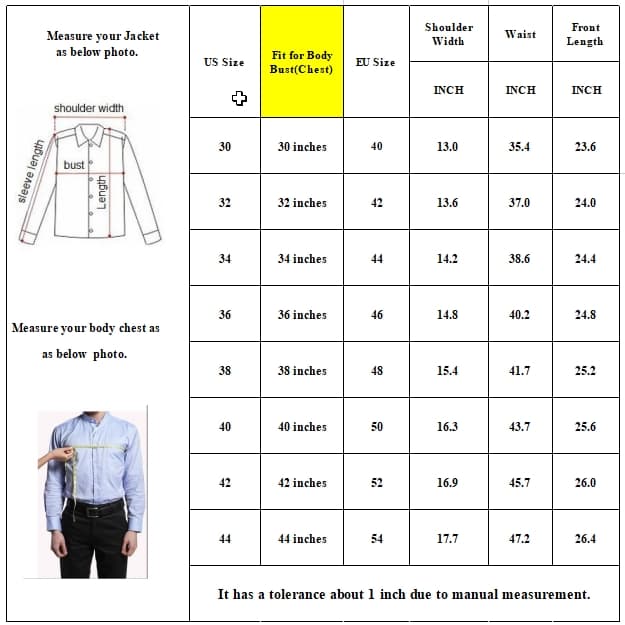 Measure your Jacket as below photo.

shoulder width
sleeve length
bust
Length

Measure your body chest as as below photo.

| US Size | Fit for Body Bust(Chest) | EU Size | Shoulder Width | Waist | Front Length |
|---|---|---|---|---|---|
| | | | INCH | INCH | INCH |
| 30 | 30 inches | 40 | 13.0 | 35.4 | 23.6 |
| 32 | 32 inches | 42 | 13.6 | 37.0 | 24.0 |
| 34 | 34 inches | 44 | 14.2 | 38.6 | 24.4 |
| 36 | 36 inches | 46 | 14.8 | 40.2 | 24.8 |
| 38 | 38 inches | 48 | 15.4 | 41.7 | 25.2 |
| 40 | 40 inches | 50 | 16.3 | 43.7 | 25.6 |
| 42 | 42 inches | 52 | 16.9 | 45.7 | 26.0 |
| 44 | 44 inches | 54 | 17.7 | 47.2 | 26.4 |

It has a tolerance about 1 inch due to manual measurement.